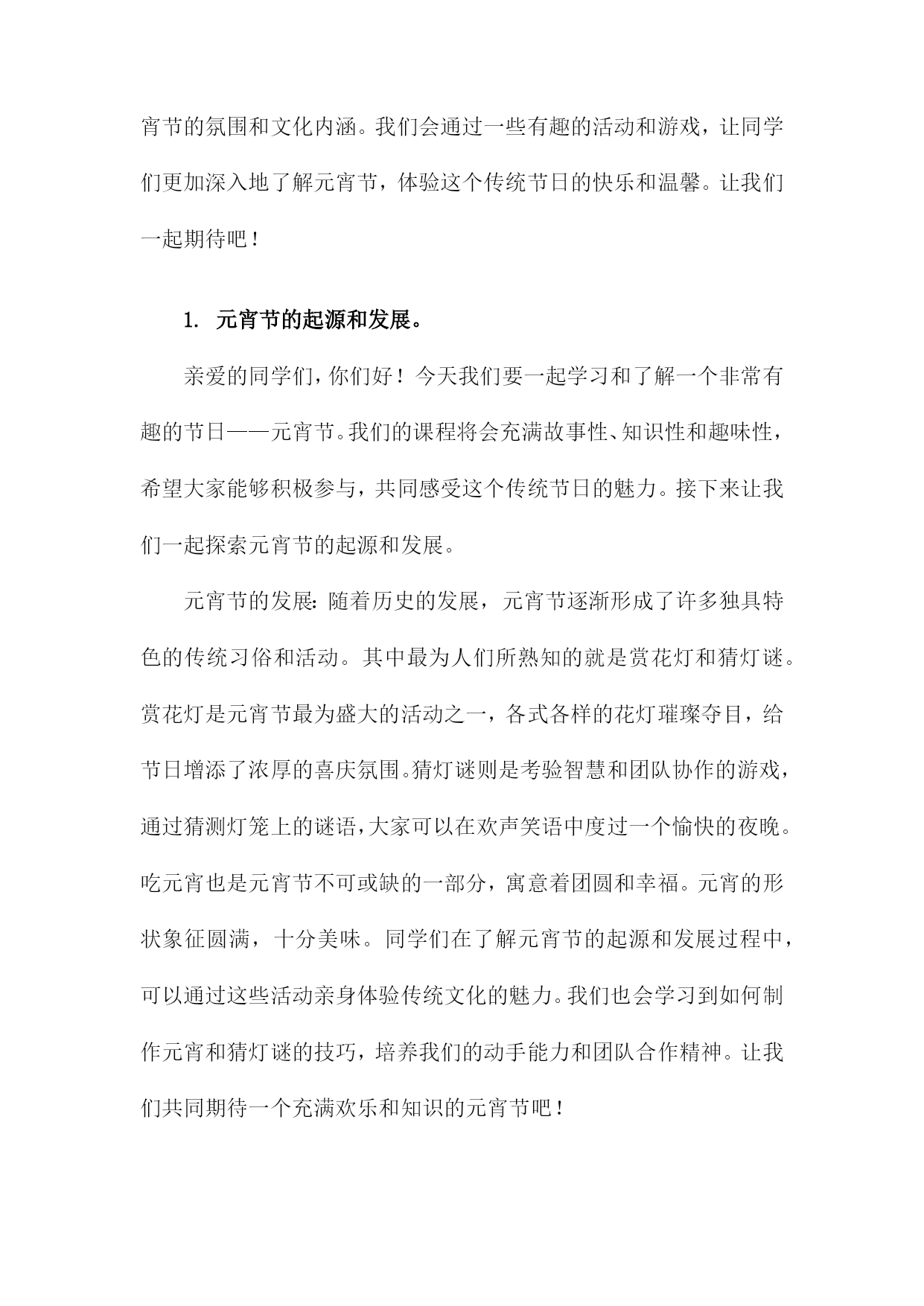 宵节的氛围和文化内涵。我们会通过一些有趣的活动和游戏，让同学们更加深入地了解元宵节，体验这个传统节日的快乐和温馨。让我们一起期待吧！

1. 元宵节的起源和发展。

亲爱的同学们，你们好！今天我们要一起学习和了解一个非常有趣的节日——元宵节。我们的课程将会充满故事性、知识性和趣味性，希望大家能够积极参与，共同感受这个传统节日的魅力。接下来让我们一起探索元宵节的起源和发展。

元宵节的发展：随着历史的发展，元宵节逐渐形成了许多独具特色的传统习俗和活动。其中最为人们所熟知的就是赏花灯和猜灯谜。赏花灯是元宵节最为盛大的活动之一，各式各样的花灯璀璨夺目，给节日增添了浓厚的喜庆氛围。猜灯谜则是考验智慧和团队协作的游戏，通过猜测灯笼上的谜语，大家可以在欢声笑语中度过一个愉快的夜晚。吃元宵也是元宵节不可或缺的一部分，寓意着团圆和幸福。元宵的形状象征圆满，十分美味。同学们在了解元宵节的起源和发展过程中，可以通过这些活动亲身体验传统文化的魅力。我们也会学习到如何制作元宵和猜灯谜的技巧，培养我们的动手能力和团队合作精神。让我们共同期待一个充满欢乐和知识的元宵节吧！